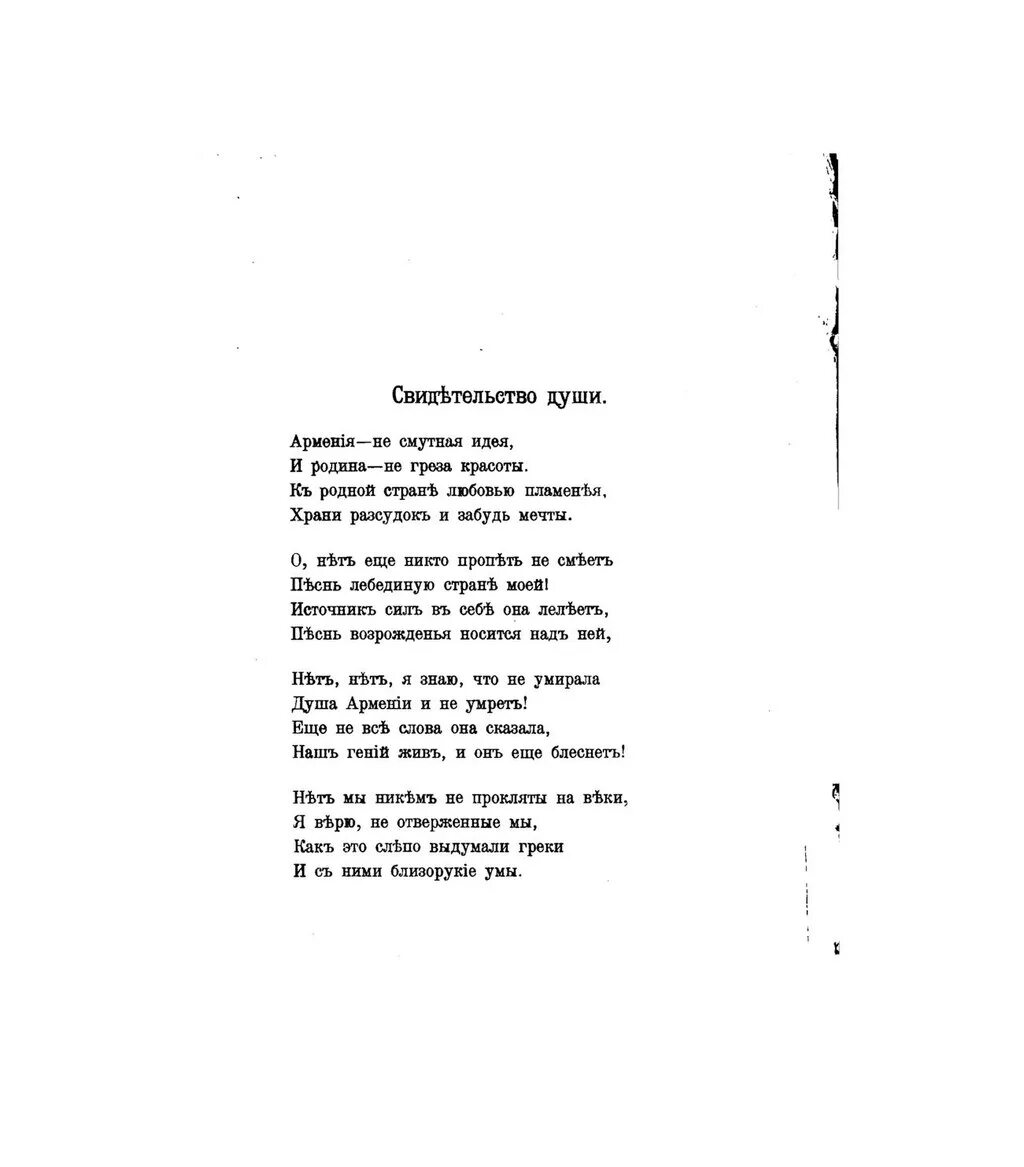 Свидѣтельство души.

Арменія—не смутная идея,
И родина—не греза красоты.
Къ родной странѣ любовью пламенѣя,
Храни разсудокъ и забудь мечты.

О, нѣтъ еще никто пропѣть не смѣетъ
Пѣснь лебединую странѣ моей!
Источникъ силъ въ себѣ она лелѣетъ,
Пѣснь возрожденья носится надъ ней,

Нѣтъ, нѣтъ, я знаю, что не умирала
Душа Арменіи и не умретъ!
Еще не всѣ слова она сказала,
Нашъ геній живъ, и онъ еще блеснетъ!

Нѣтъ мы никѣмъ не прокляты на вѣки,
Я вѣрю, не отверженные мы,
Какъ это слѣпо выдумали греки
И съ ними близорукіе умы.